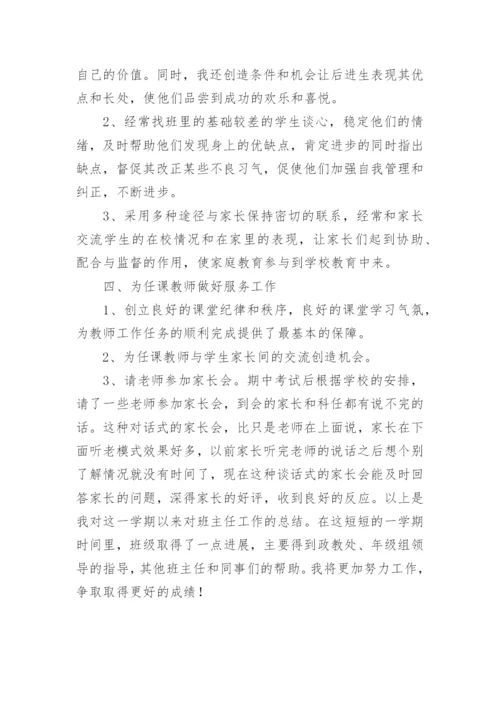 自己的价值。同时，我还创造条件和机会让后进生表现其优点和长处，使他们品尝到成功的欢乐和喜悦。

2、经常找班里的基础较差的学生谈心，稳定他们的情绪，及时帮助他们发现身上的优缺点，肯定进步的同时指出缺点，督促其改正某些不良习气，促使他们加强自我管理和纠正，不断进步。

3、采用多种途径与家长保持密切的联系，经常和家长交流学生的在校情况和在家里的表现，让家长们起到协助、配合与监督的作用，使家庭教育参与到学校教育中来。

四、为任课教师做好服务工作

1、创立良好的课堂纪律和秩序，良好的课堂学习气氛，为教师工作任务的顺利完成提供了最基本的保障。

2、为任课教师与学生家长间的交流创造机会。

3、请老师参加家长会。期中考试后根据学校的安排，请了一些老师参加家长会，到会的家长和科任都有说不完的话。这种对话式的家长会，比只是老师在上面说，家长在下面听老模式效果好多，以前家长听完老师的说话之后想个别了解情况就没有时间了，现在这种谈话式的家长会能及时回答家长的问题，深得家长的好评，收到良好的反应。以上是我对这一学期以来对班主任工作的总结。在这短短的一学期时间里，班级取得了一点进展，主要得到政教处、年级组领导的指导，其他班主任和同事们的帮助。我将更加努力工作，争取取得更好的成绩！